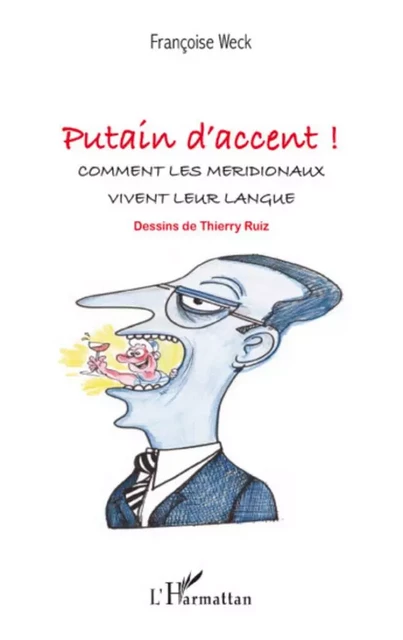 Françoise Weck

Putain d'accent !
COMMENT LES MERIDIONAUX
VIVENT LEUR LANGUE

Dessins de Thierry Ruiz

L'Harmattan